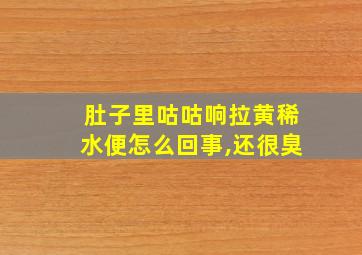 肚子里咕咕响拉黄稀水便怎么回事,还很臭